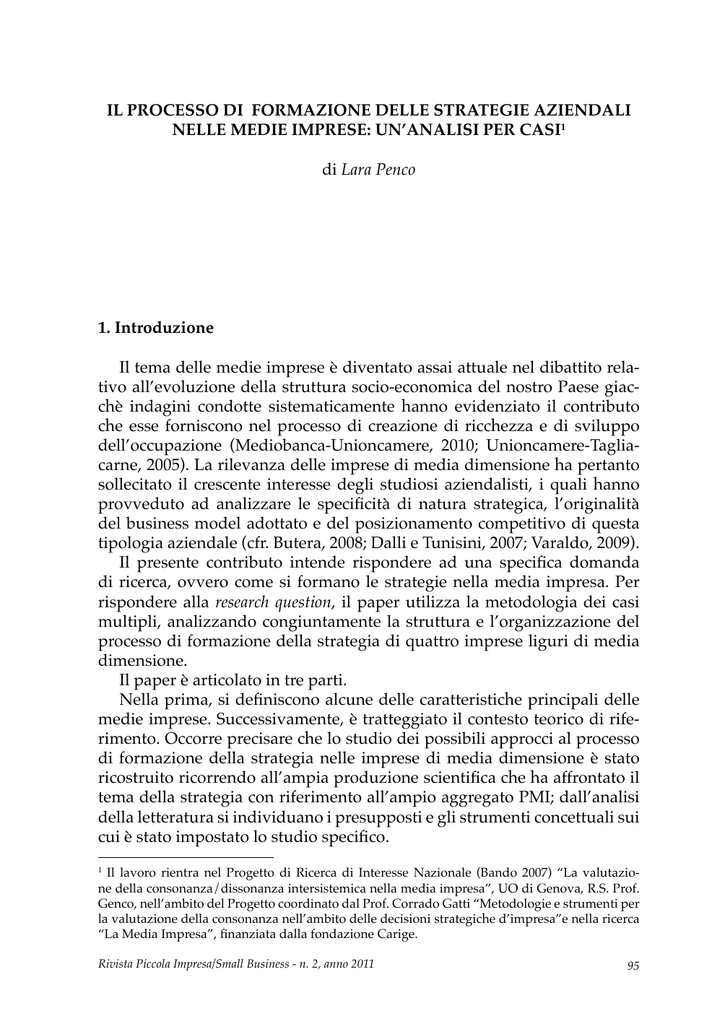 IL PROCESSO DI FORMAZIONE DELLE STRATEGIE AZIENDALI NELLE MEDIE IMPRESE: UN'ANALISI PER CASI$^1$

di Lara Penco

1. Introduzione

Il tema delle medie imprese è diventato assai attuale nel dibattito relativo all'evoluzione della struttura socio-economica del nostro Paese giacchè indagini condotte sistematicamente hanno evidenziato il contributo che esse forniscono nel processo di creazione di ricchezza e di sviluppo dell'occupazione (Mediobanca-Unioncamere, 2010; Unioncamere-Tagliacarne, 2005). La rilevanza delle imprese di media dimensione ha pertanto sollecitato il crescente interesse degli studiosi aziendalisti, i quali hanno provveduto ad analizzare le specificità di natura strategica, l'originalità del business model adottato e del posizionamento competitivo di questa tipologia aziendale (cfr. Butera, 2008; Dalli e Tunisini, 2007; Varaldo, 2009).

Il presente contributo intende rispondere ad una specifica domanda di ricerca, ovvero come si formano le strategie nella media impresa. Per rispondere alla research question, il paper utilizza la metodologia dei casi multipli, analizzando congiuntamente la struttura e l'organizzazione del processo di formazione della strategia di quattro imprese liguri di media dimensione.

Il paper è articolato in tre parti.

Nella prima, si definiscono alcune delle caratteristiche principali delle medie imprese. Successivamente, è tratteggiato il contesto teorico di riferimento. Occorre precisare che lo studio dei possibili approcci al processo di formazione della strategia nelle imprese di media dimensione è stato ricostruito ricorrendo all'ampia produzione scientifica che ha affrontato il tema della strategia con riferimento all'ampio aggregato PMI; dall'analisi della letteratura si individuano i presupposti e gli strumenti concettuali sui cui è stato impostato lo studio specifico.

$^1$ Il lavoro rientra nel Progetto di Ricerca di Interesse Nazionale (Bando 2007) "La valutazione della consonanza/dissonanza intersistemica nella media impresa", UO di Genova, R.S. Prof. Genco, nell'ambito del Progetto coordinato dal Prof. Corrado Gatti "Metodologie e strumenti per la valutazione della consonanza nell'ambito delle decisioni strategiche d'impresa"e nella ricerca "La Media Impresa", finanziata dalla fondazione Carige.

Rivista Piccola Impresa/Small Business - n. 2, anno 2011 95